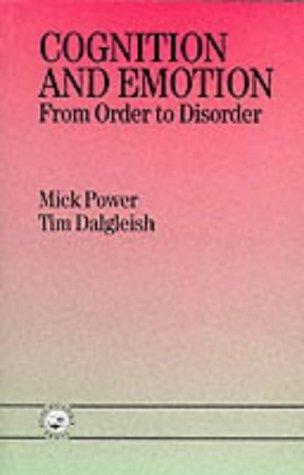 COGNITION AND EMOTION
From Order to Disorder

Mick Power
Tim Dalgleish